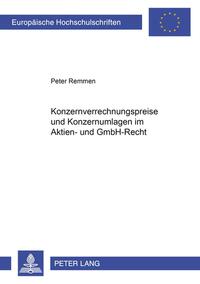 Europäische Hochschulschriften

Peter Remmen

Konzernverrechnungspreise und Konzernumlagen im Aktien- und GmbH-Recht

PETER LANG